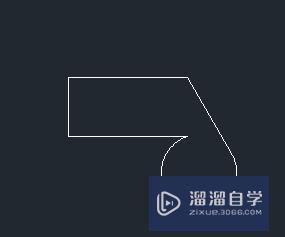 溜溜自学
ZIXUE.3D66.COM